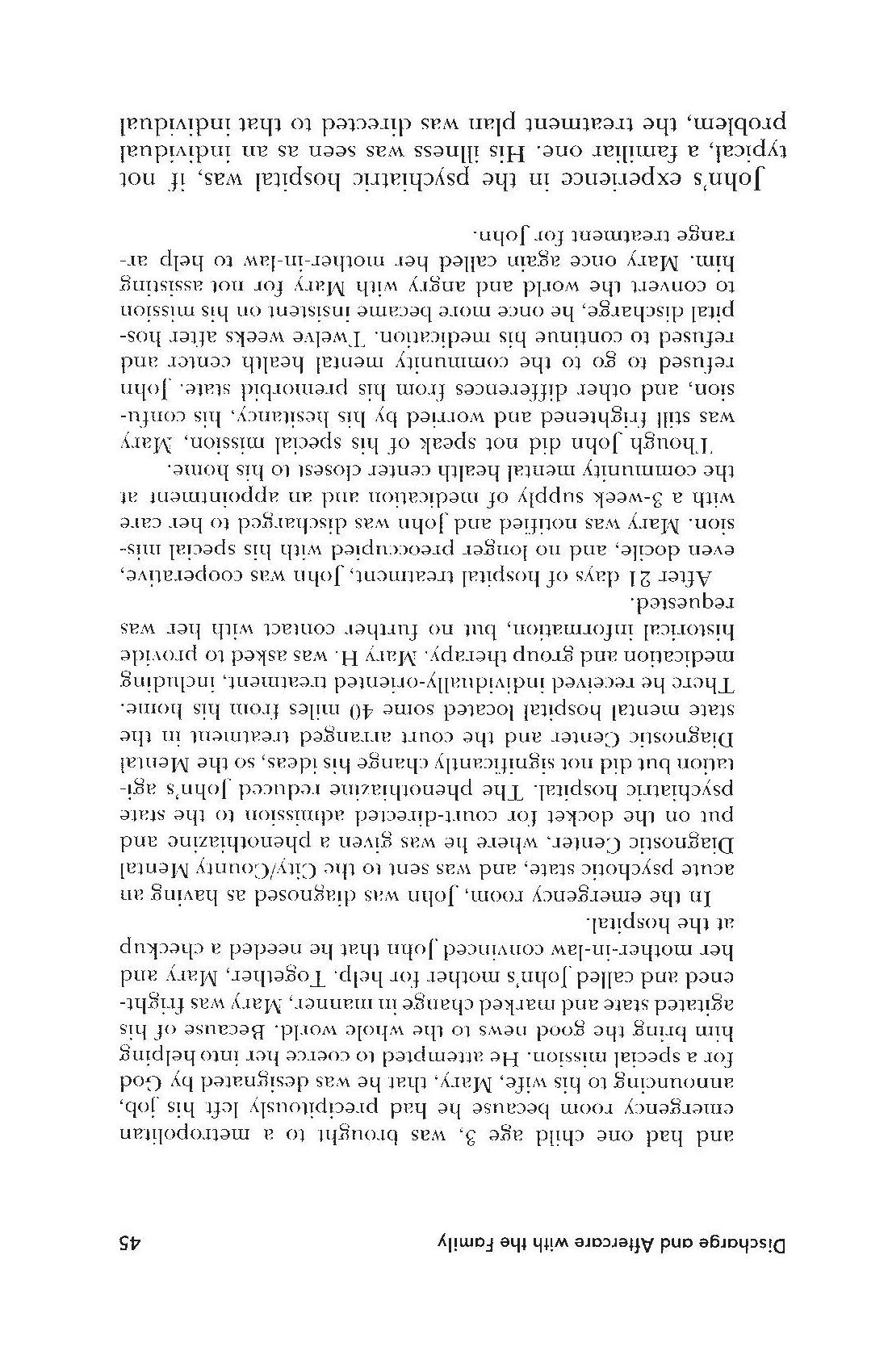 Discharge and Aftercare with the Family 45

and had one child age 3, was brought to a metropolitan emergency room because he had precipitously left his job, announcing to his wife, Mary, that he was designated by God for a special mission. He attempted to coerce her into helping him bring the good news to the whole world. Because of his agitated state and marked change in manner, Mary was frightened and called John's mother for help. Together, Mary and her mother-in-law convinced John that he needed a checkup at the hospital.

In the emergency room, John was diagnosed as having an acute psychotic state, and was sent to the City/County Mental Diagnostic Center, where he was given a phenothiazine and put on the docket for court-directed admission to the state psychiatric hospital. The phenothiazine reduced John's agitation but did not significantly change his ideas, so the Mental Diagnostic Center and the court arranged treatment in the state mental hospital located some 40 miles from his home. There he received individually-oriented treatment, including medication and group therapy. Mary H. was asked to provide historical information, but no further contact with her was requested.

After 21 days of hospital treatment, John was cooperative, even docile, and no longer preoccupied with his special mission. Mary was notified and John was discharged to her care with a 3-week supply of medication and an appointment at the community mental health center closest to his home.

Though John did not speak of his special mission, Mary was still frightened and worried by his hesitancy, his confusion, and other differences from his premorbid state. John refused to go to the community mental health center and refused to continue his medication. Twelve weeks after hospital discharge, he once more became insistent on his mission to convert the world and angry with Mary for not assisting him. Mary once again called her mother-in-law to help arrange treatment for John.

John's experience in the psychiatric hospital was, if not typical, a familiar one. His illness was seen as an individual problem, the treatment plan was directed to that individual